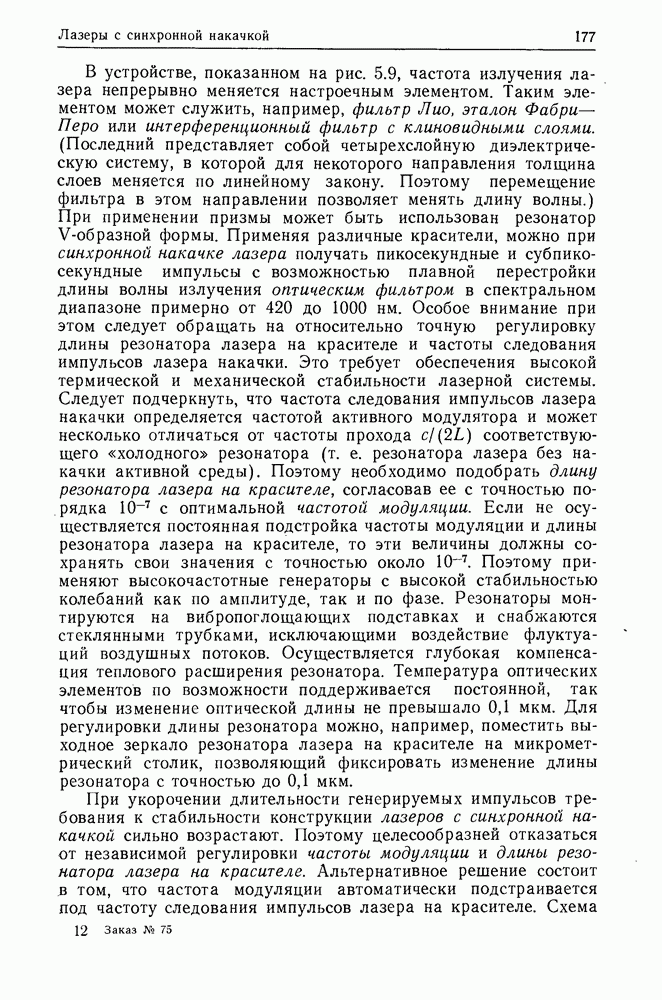 Лазеры с синхронной накачкой

177

В устройстве, показанном на рис. 5.9, частота излучения лазера непрерывно меняется настроечным элементом. Таким элементом может служить, например, фильтр Лио, эталон Фабри—Перо или интерференционный фильтр с клиновидными слоями. (Последний представляет собой четырехслойную диэлектрическую систему, в которой для некоторого направления толщина слоев меняется по линейному закону. Поэтому перемещение фильтра в этом направлении позволяет менять длину волны.) При применении призмы может быть использован резонатор V-образной формы. Применяя различные красители, можно при синхронной накачке лазера получать пикосекундные и субпикосекундные импульсы с возможностью плавной перестройки длины волны излучения оптическим фильтром в спектральном диапазоне примерно от 420 до 1000 нм. Особое внимание при этом следует обращать на относительно точную регулировку длины резонатора лазера на красителе и частоты следования импульсов лазера накачки. Это требует обеспечения высокой термической и механической стабильности лазерной системы. Следует подчеркнуть, что частота следования импульсов лазера накачки определяется частотой активного модулятора и может несколько отличаться от частоты прохода $c/(2L)$ соответствующего «холодного» резонатора (т. е. резонатора лазера без накачки активной среды). Поэтому необходимо подобрать длину резонатора лазера на красителе, согласовав ее с точностью порядка $10^{-7}$ с оптимальной частотой модуляции. Если не осуществляется постоянная подстройка частоты модуляции и длины резонатора лазера на красителе, то эти величины должны сохранять свои значения с точностью около $10^{-7}$. Поэтому применяют высокочастотные генераторы с высокой стабильностью колебаний как по амплитуде, так и по фазе. Резонаторы монтируются на вибропоглощающих подставках и снабжаются стеклянными трубками, исключающими воздействие флуктуаций воздушных потоков. Осуществляется глубокая компенсация теплового расширения резонатора. Температура оптических элементов по возможности поддерживается постоянной, так чтобы изменение оптической длины не превышало 0,1 мкм. Для регулировки длины резонатора можно, например, поместить выходное зеркало резонатора лазера на красителе на микрометрический столик, позволяющий фиксировать изменение длины резонатора с точностью до 0,1 мкм.

При укорочении длительности генерируемых импульсов требования к стабильности конструкции лазеров с синхронной накачкой сильно возрастают. Поэтому целесообразней отказаться от независимой регулировки частоты модуляции и длины резонатора лазера на красителе. Альтернативное решение состоит в том, что частота модуляции автоматически подстраивается под частоту следования импульсов лазера на красителе. Схема

12 Заказ № 75